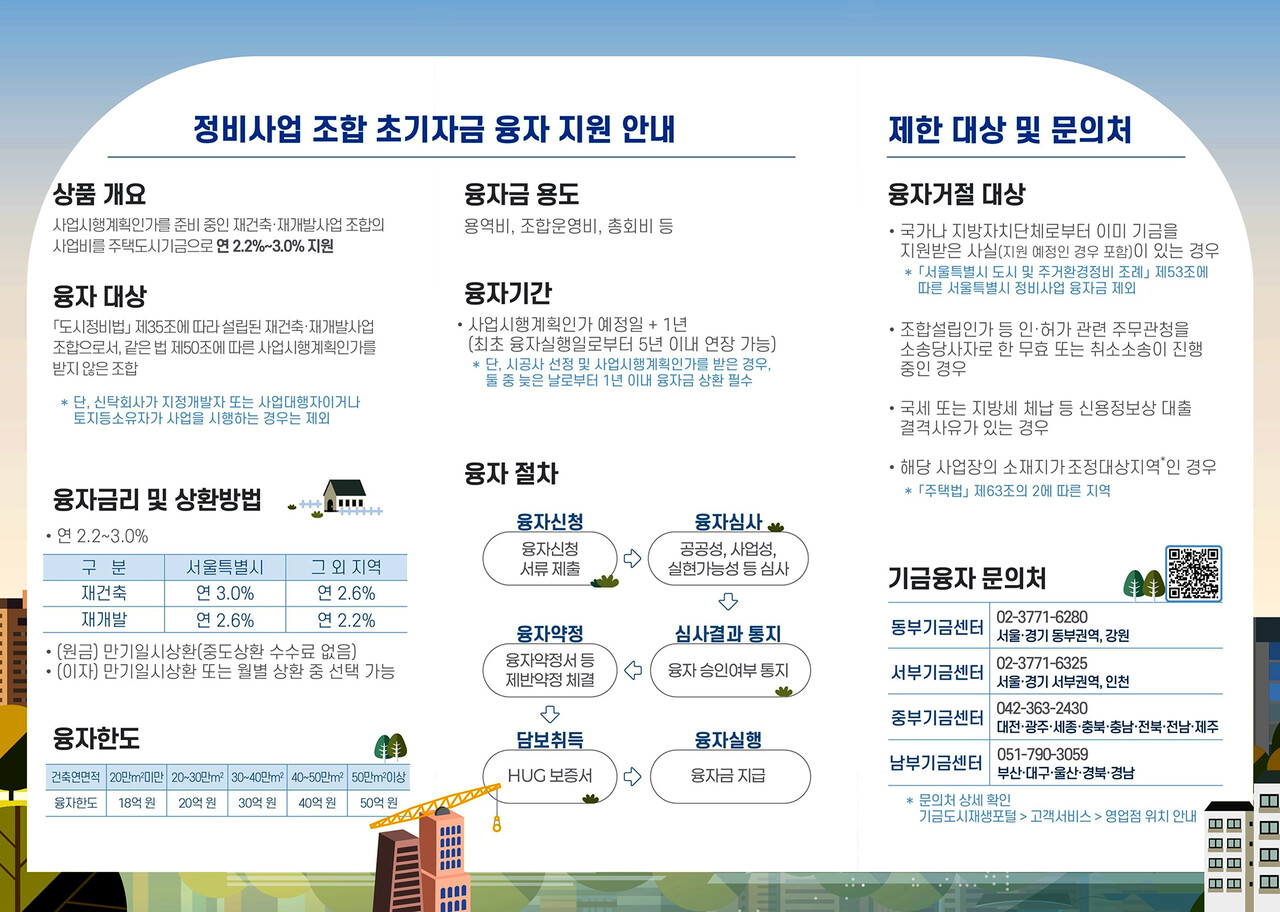 정비사업 조합 초기자금 융자 지원 안내

상품 개요
사업시행계획인가를 준비 중인 재건축·재개발사업 조합의 사업비를 주택도시기금으로 연 2.2%~3.0% 지원

융자 대상
「도시정비법」 제35조에 따라 설립된 재건축·재개발사업 조합으로서, 같은 법 제50조에 따른 사업시행계획인가를 받지 않은 조합

* 단, 신탁회사가 지정개발자 또는 사업대행자이거나 토지등소유자가 사업을 시행하는 경우는 제외

융자금리 및 상환방법
• 연 2.2~3.0%

| 구 분 | 서울특별시 | 그 외 지역 |
|---|---|---|
| 재건축 | 연 3.0% | 연 2.6% |
| 재개발 | 연 2.6% | 연 2.2% |

• (원금) 만기일시상환(중도상환 수수료 없음)
• (이자) 만기일시상환 또는 월별 상환 중 선택 가능

융자한도

| 건축연면적 | 20만m²미만 | 20~30만m² | 30~40만m² | 40~50만m² | 50만m²이상 |
|---|---|---|---|---|---|
| 융자한도 | 18억 원 | 20억 원 | 30억 원 | 40억 원 | 50억 원 |

융자금 용도
용역비, 조합운영비, 총회비 등

융자기간
• 사업시행계획인가 예정일 + 1년 (최초 융자실행일로부터 5년 이내 연장 가능)
* 단, 시공사 선정 및 사업시행계획인가를 받은 경우, 둘 중 늦은 날로부터 1년 이내 융자금 상환 필수

융자 절차
융자신청
융자신청 서류 제출
융자심사
공공성, 사업성, 실현가능성 등 심사
심사결과 통지
융자 승인여부 통지
융자약정
융자약정서 등 제반약정 체결
담보취득
HUG 보증서
융자실행
융자금 지급

제한 대상 및 문의처

융자거절 대상
• 국가나 지방자치단체로부터 이미 기금을 지원받은 사실(지원 예정인 경우 포함)이 있는 경우
* 「서울특별시 도시 및 주거환경정비 조례」 제53조에 따른 서울특별시 정비사업 융자금 제외
• 조합설립인가 등 인·허가 관련 주무관청을 소송당사자로 한 무효 또는 취소소송이 진행 중인 경우
• 국세 또는 지방세 체납 등 신용정보상 대출 결격사유가 있는 경우
• 해당 사업장의 소재지가 조정대상지역*인 경우
* 「주택법」 제63조의 2에 따른 지역

기금융자 문의처

| 동부기금센터 | 02-3771-6280 서울·경기 동부권역, 강원 |
|---|---|
| 서부기금센터 | 02-3771-6325 서울·경기 서부권역, 인천 |
| 중부기금센터 | 042-363-2430 대전·광주·세종·충북·충남·전북·전남·제주 |
| 남부기금센터 | 051-790-3059 부산·대구·울산·경북·경남 |

* 문의처 상세 확인
기금도시재생포털 > 고객서비스 > 영업점 위치 안내